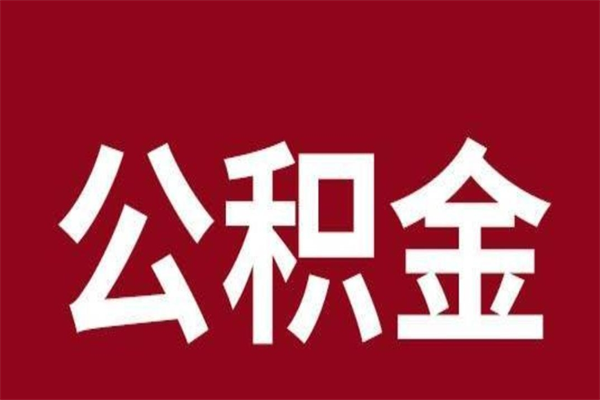 公积金